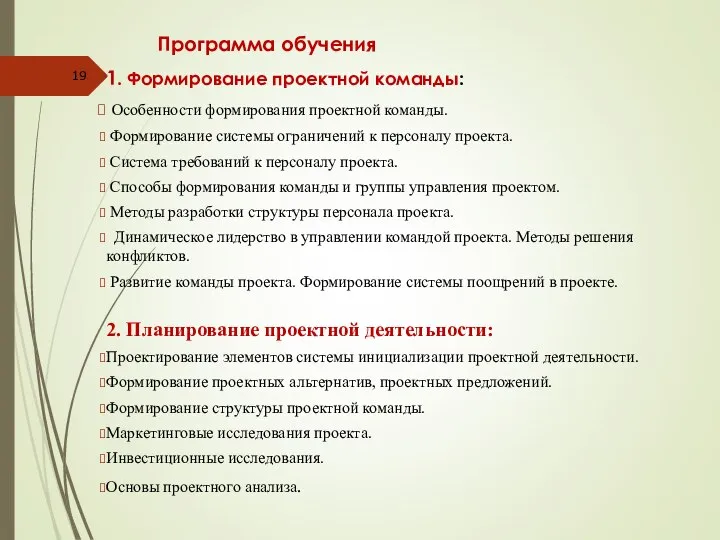 Программа обучения

19

1. Формирование проектной команды:

 Особенности формирования проектной команды.

 Формирование системы ограничений к персоналу проекта.

 Система требований к персоналу проекта.

 Способы формирования команды и группы управления проектом.

 Методы разработки структуры персонала проекта.

 Динамическое лидерство в управлении командой проекта. Методы решения конфликтов.

 Развитие команды проекта. Формирование системы поощрений в проекте.

2. Планирование проектной деятельности:

Проектирование элементов системы инициализации проектной деятельности.

Формирование проектных альтернатив, проектных предложений.

Формирование структуры проектной команды.

Маркетинговые исследования проекта.

Инвестиционные исследования.

Основы проектного анализа.